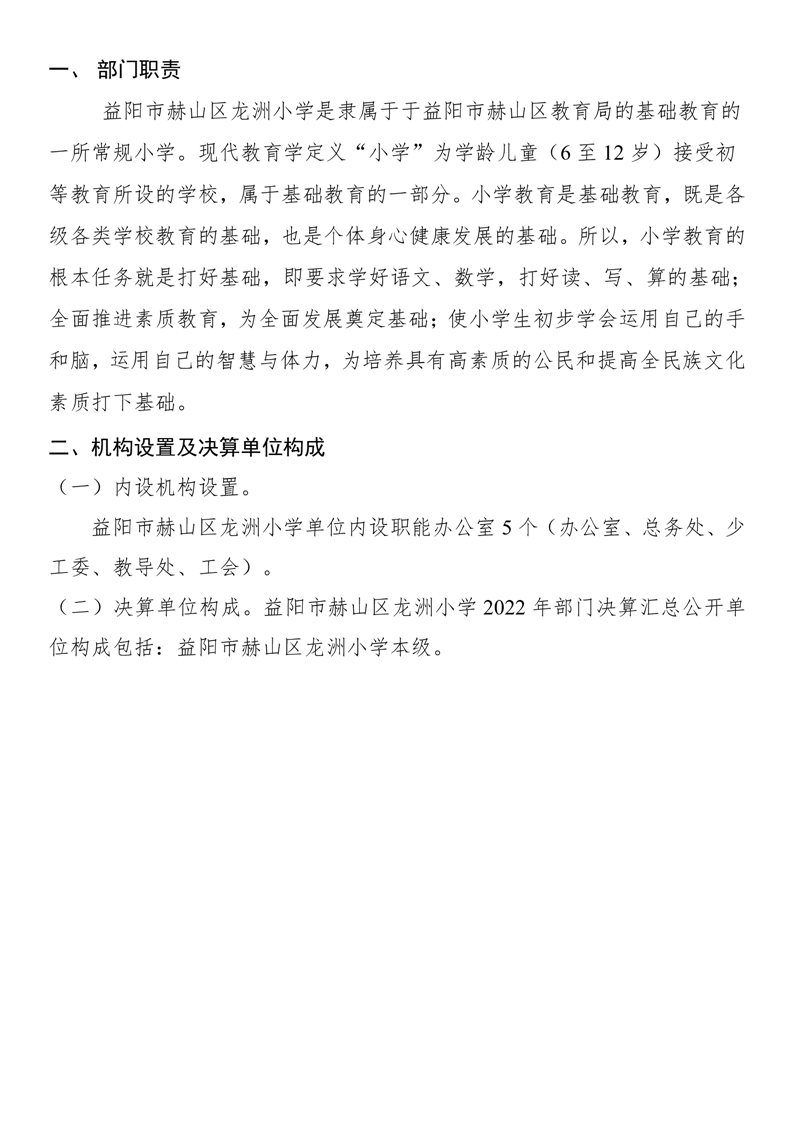 一、 部门职责

益阳市赫山区龙洲小学是隶属于于益阳市赫山区教育局的基础教育的一所常规小学。现代教育学定义“小学”为学龄儿童（6 至 12 岁）接受初等教育所设的学校，属于基础教育的一部分。小学教育是基础教育，既是各级各类学校教育的基础，也是个体身心健康发展的基础。所以，小学教育的根本任务就是打好基础，即要求学好语文、数学，打好读、写、算的基础；全面推进素质教育，为全面发展奠定基础；使小学生初步学会运用自己的手和脑，运用自己的智慧与体力，为培养具有高素质的公民和提高全民族文化素质打下基础。

二、机构设置及决算单位构成

（一）内设机构设置。

益阳市赫山区龙洲小学单位内设职能办公室 5 个（办公室、总务处、少工委、教导处、工会）。

（二）决算单位构成。益阳市赫山区龙洲小学 2022 年部门决算汇总公开单位构成包括：益阳市赫山区龙洲小学本级。